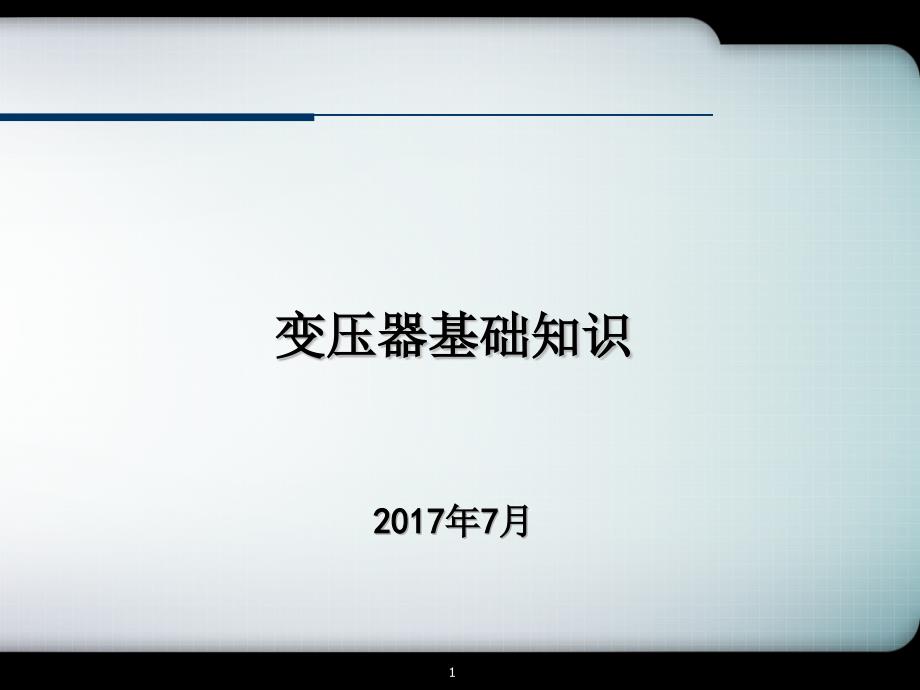 变压器基础知识

2017年7月

1